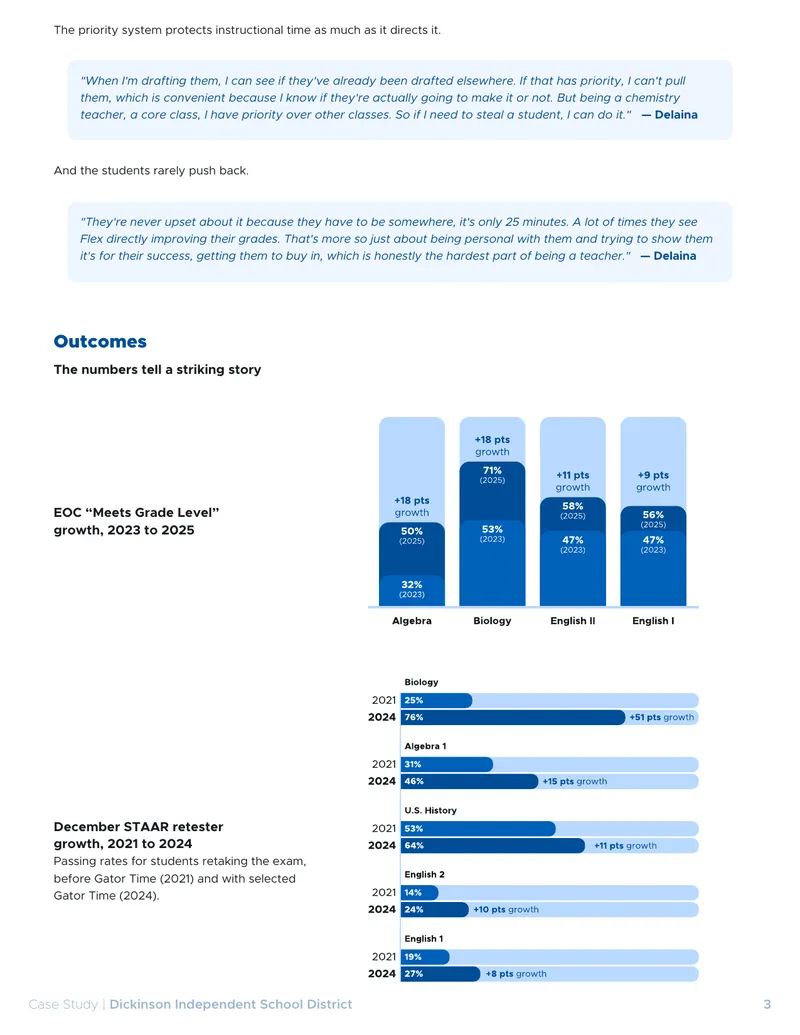 The priority system protects instructional time as much as it directs it.

"When I'm drafting them, I can see if they've already been drafted elsewhere. If that has priority, I can't pull them, which is convenient because I know if they're actually going to make it or not. But being a chemistry teacher, a core class, I have priority over other classes. So if I need to steal a student, I can do it." — Delaina

And the students rarely push back.

"They're never upset about it because they have to be somewhere, it's only 25 minutes. A lot of times they see Flex directly improving their grades. That's more so just about being personal with them and trying to show them it's for their success, getting them to buy in, which is honestly the hardest part of being a teacher." — Delaina

Outcomes

The numbers tell a striking story

EOC "Meets Grade Level" growth, 2023 to 2025

+18 pts growth
50% (2025)
32% (2023)
Algebra

+18 pts growth
71% (2025)
53% (2023)
Biology

+11 pts growth
58% (2025)
47% (2023)
English II

+9 pts growth
56% (2025)
47% (2023)
English I

December STAAR retester growth, 2021 to 2024
Passing rates for students retaking the exam, before Gator Time (2021) and with selected Gator Time (2024).

Biology
2021 25%
2024 76% +51 pts growth

Algebra 1
2021 31%
2024 46% +15 pts growth

U.S. History
2021 53%
2024 64% +11 pts growth

English 2
2021 14%
2024 24% +10 pts growth

English 1
2021 19%
2024 27% +8 pts growth

Case Study | Dickinson Independent School District 3